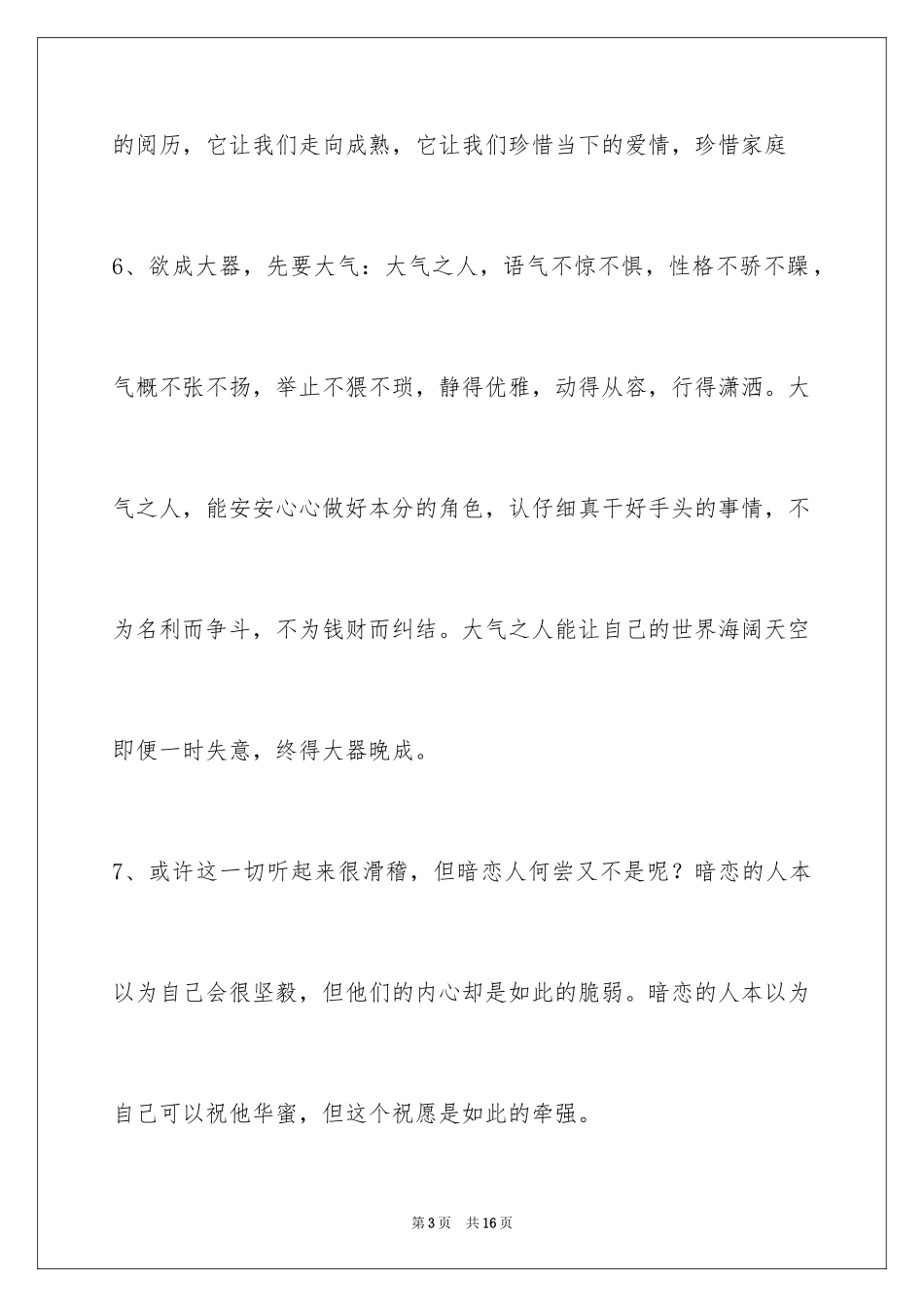 的阅历，它让我们走向成熟，它让我们珍惜当下的爱情，珍惜家庭

6、欲成大器，先要大气：大气之人，语气不惊不惧，性格不骄不躁，气概不张不扬，举止不猥不琐，静得优雅，动得从容，行得潇洒。大气之人，能安安心心做好本分的角色，认仔细真干好手头的事情，不为名利而争斗，不为钱财而纠结。大气之人能让自己的世界海阔天空即便一时失意，终得大器晚成。

7、或许这一切听起来很滑稽，但暗恋人何尝又不是呢？暗恋的人本以为自己会很坚毅，但他们的内心却是如此的脆弱。暗恋的人本以为自己可以祝他华蜜，但这个祝愿是如此的牵强。

第3页 共16页